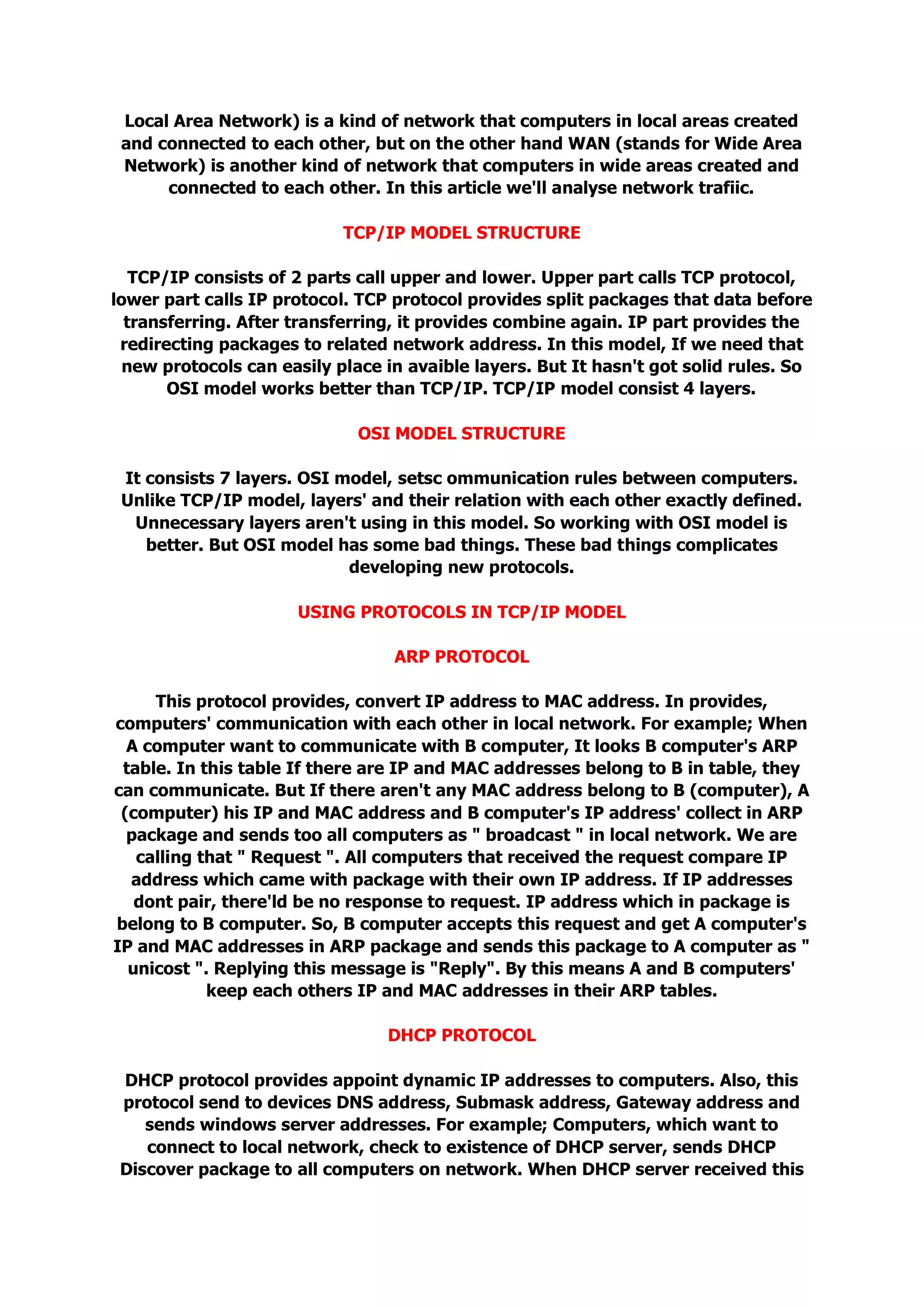 Local Area Network) is a kind of network that computers in local areas created and connected to each other, but on the other hand WAN (stands for Wide Area Network) is another kind of network that computers in wide areas created and connected to each other. In this article we'll analyse network trafiic.

TCP/IP MODEL STRUCTURE

TCP/IP consists of 2 parts call upper and lower. Upper part calls TCP protocol, lower part calls IP protocol. TCP protocol provides split packages that data before transferring. After transferring, it provides combine again. IP part provides the redirecting packages to related network address. In this model, If we need that new protocols can easily place in avaible layers. But It hasn't got solid rules. So OSI model works better than TCP/IP. TCP/IP model consist 4 layers.

OSI MODEL STRUCTURE

It consists 7 layers. OSI model, setsc ommunication rules between computers. Unlike TCP/IP model, layers' and their relation with each other exactly defined. Unnecessary layers aren't using in this model. So working with OSI model is better. But OSI model has some bad things. These bad things complicates developing new protocols.

USING PROTOCOLS IN TCP/IP MODEL

ARP PROTOCOL

This protocol provides, convert IP address to MAC address. In provides, computers' communication with each other in local network. For example; When A computer want to communicate with B computer, It looks B computer's ARP table. In this table If there are IP and MAC addresses belong to B in table, they can communicate. But If there aren't any MAC address belong to B (computer), A (computer) his IP and MAC address and B computer's IP address' collect in ARP package and sends too all computers as " broadcast " in local network. We are calling that " Request ". All computers that received the request compare IP address which came with package with their own IP address. If IP addresses dont pair, there'ld be no response to request. IP address which in package is belong to B computer. So, B computer accepts this request and get A computer's IP and MAC addresses in ARP package and sends this package to A computer as " unicost ". Replying this message is "Reply". By this means A and B computers' keep each others IP and MAC addresses in their ARP tables.

DHCP PROTOCOL

DHCP protocol provides appoint dynamic IP addresses to computers. Also, this protocol send to devices DNS address, Submask address, Gateway address and sends windows server addresses. For example; Computers, which want to connect to local network, check to existence of DHCP server, sends DHCP Discover package to all computers on network. When DHCP server received this